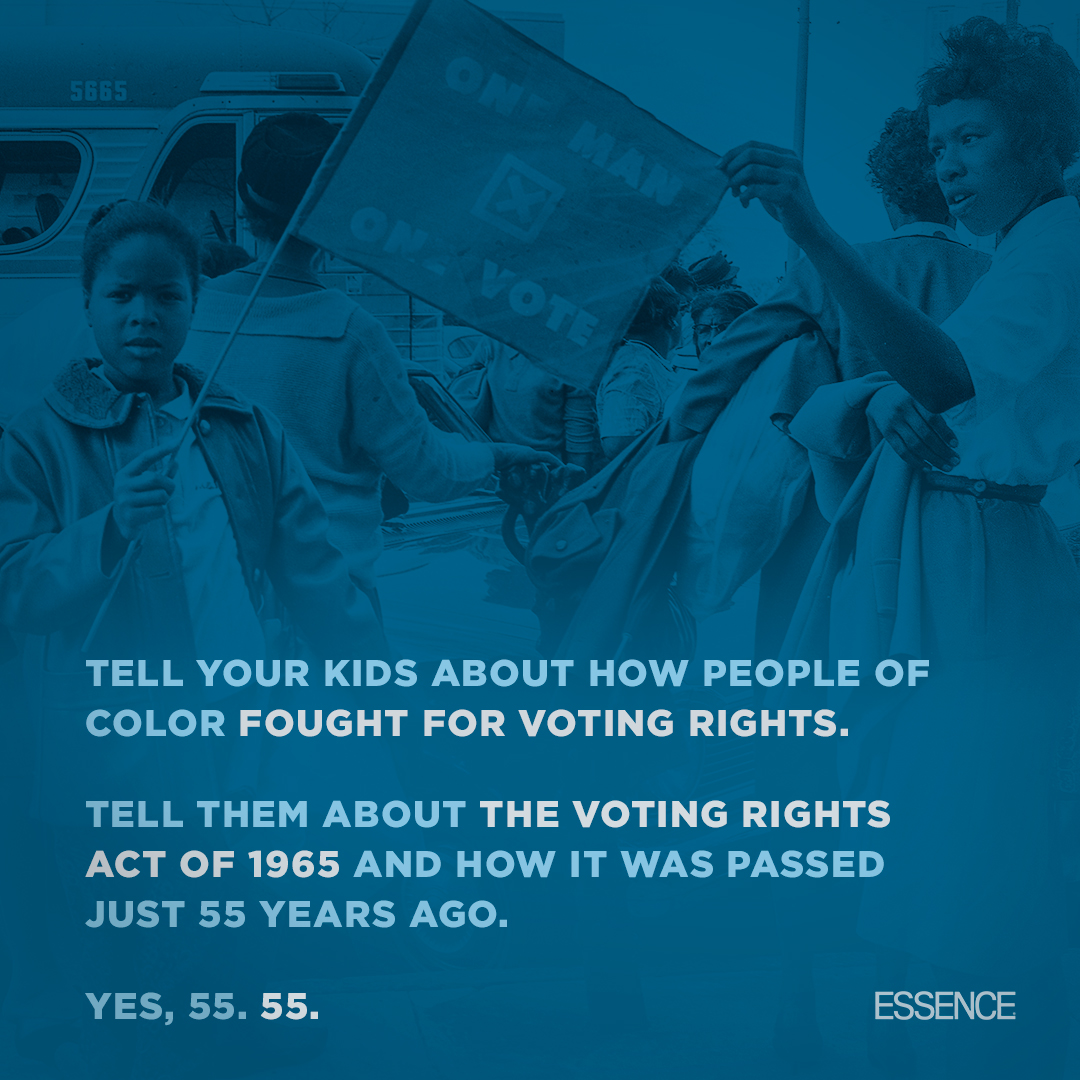 5665

ONE MAN X ONE VOTE

TELL YOUR KIDS ABOUT HOW PEOPLE OF COLOR FOUGHT FOR VOTING RIGHTS.

TELL THEM ABOUT THE VOTING RIGHTS ACT OF 1965 AND HOW IT WAS PASSED JUST 55 YEARS AGO.

YES, 55. 55.

ESSENCE